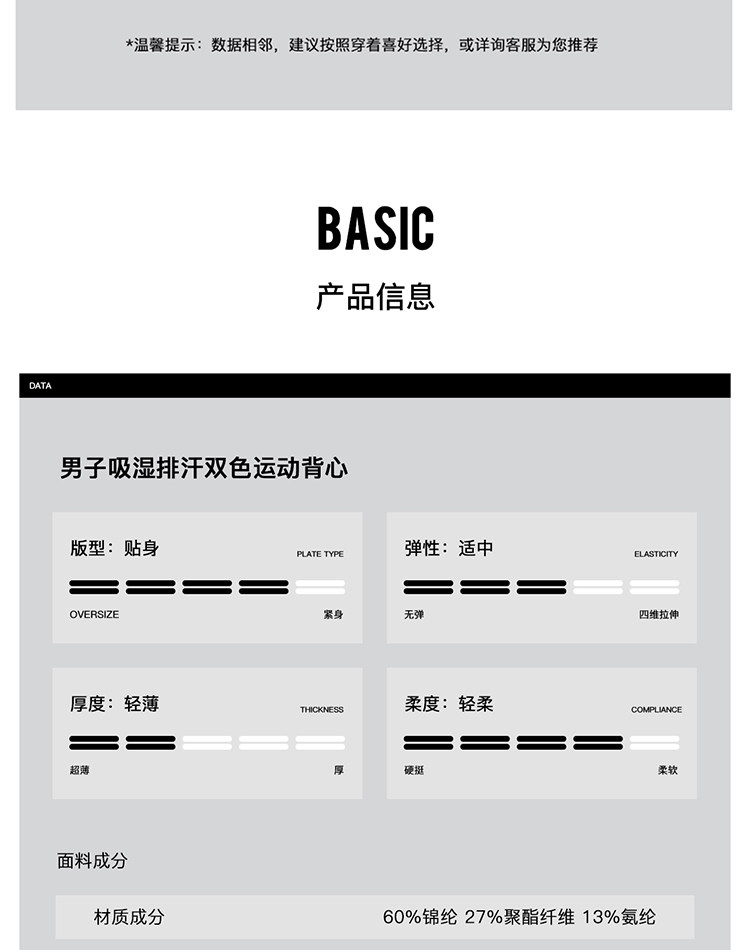 *温馨提示：数据相邻，建议按照穿着喜好选择，或详询客服为您推荐

BASIC

产品信息

DATA

男子吸湿排汗双色运动背心

版型：贴身
PLATE TYPE
OVERSIZE
紧身

弹性：适中
ELASTICITY
无弹
四维拉伸

厚度：轻薄
THICKNESS
超薄
厚

柔度：轻柔
COMPLIANCE
硬挺
柔软

面料成分

材质成分 60%锦纶 27%聚酯纤维 13%氨纶